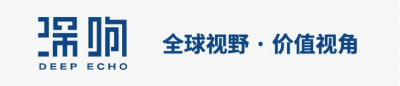 深响
DEEP ECHO

全球视野 · 价值视角